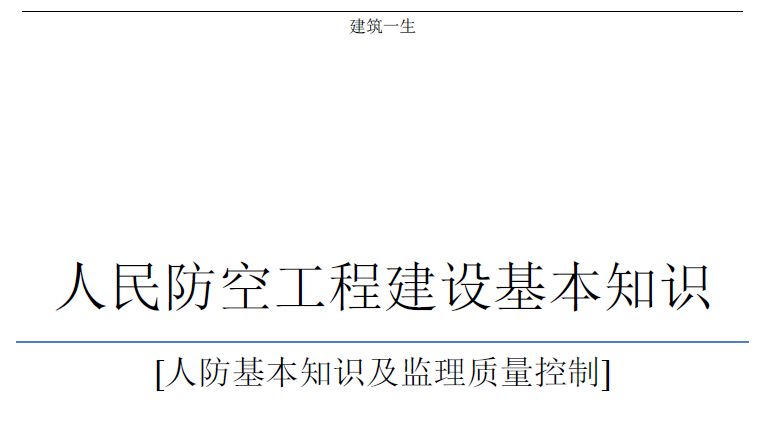 建筑一生

人民防空工程建设基本知识

[人防基本知识及监理质量控制]